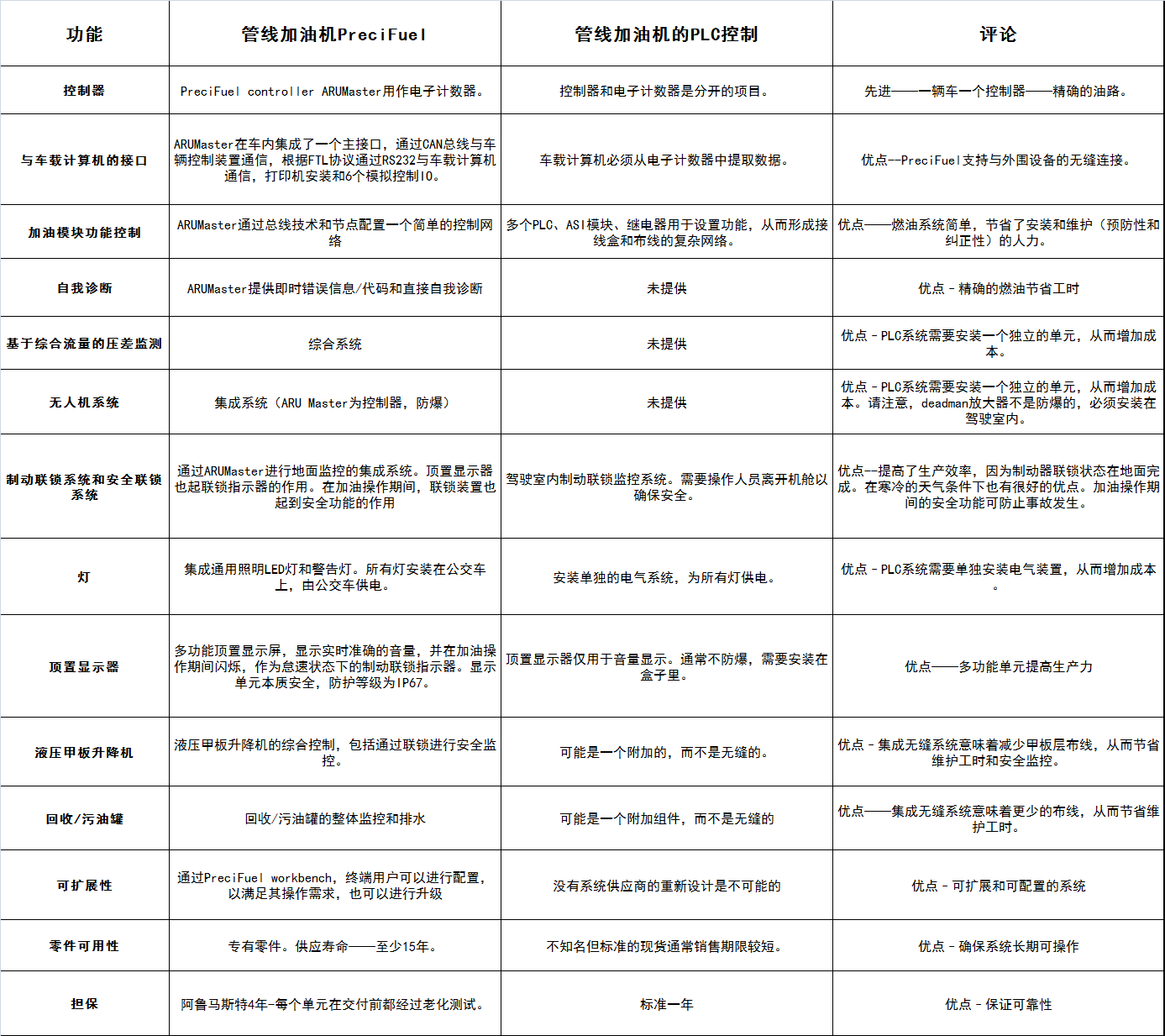 | 功能 | 管线加油机PreciFuel | 管线加油机的PLC控制 | 评论 |
|---|---|---|---|
| 控制器 | PreciFuel controller ARUMaster用作电子计数器。 | 控制器和电子计数器是分开的项目。 | 先进——一辆车一个控制器——精确的油路。 |
| 与车载计算机的接口 | ARUMaster在车内集成了一个主接口，通过CAN总线与车辆控制装置通信，根据FTL协议通过RS232与车载计算机通信，打印机安装和6个模拟控制IO。 | 车载计算机必须从电子计数器中提取数据。 | 优点--PreciFuel支持与外围设备的无缝连接。 |
| 加油模块功能控制 | ARUMaster通过总线技术和节点配置一个简单的控制网络 | 多个PLC、ASI模块、继电器用于设置功能，从而形成接线盒和布线的复杂网络。 | 优点——燃油系统简单，节省了安装和维护（预防性和纠正性）的人力。 |
| 自我诊断 | ARUMaster提供即时错误信息/代码和直接自我诊断 | 未提供 | 优点 - 精确的燃油节省工时 |
| 基于综合流量的压差监测 | 综合系统 | 未提供 | 优点 - PLC系统需要安装一个独立的单元，从而增加成本。 |
| 无人机系统 | 集成系统（ARU Master为控制器，防爆） | 未提供 | 优点 - PLC系统需要安装一个独立的单元，从而增加成本。请注意，deadman放大器不是防爆的，必须安装在驾驶室内。 |
| 制动联锁系统和安全联锁系统 | 通过ARUMaster进行地面监控的集成系统。顶置显示器也起联锁指示器的作用。在加油操作期间，联锁装置也起到安全功能的作用 | 驾驶室内制动联锁监控系统。需要操作人员离开机舱以确保安全。 | 优点—提高了生产效率，因为制动器联锁状态在地面完成。在寒冷的天气条件下也有很好的优点。加油操作期间的安全功能可防止事故发生。 |
| 灯 | 集成通用照明LED灯和警告灯。所有灯安装在公交车上，由公交车供电。 | 安装单独的电气系统，为所有灯供电。 | 优点 - PLC系统需要单独安装电气装置，从而增加成本。 |
| 顶置显示器 | 多功能顶置显示屏，显示实时准确的音量，并在加油操作期间闪烁，作为怠速状态下的制动联锁指示器。显示单元本质安全，防护等级为IP67。 | 顶置显示器仅用于音量显示。通常不防爆，需要安装在盒子里。 | 优点——多功能单元提高生产力 |
| 液压甲板升降机 | 液压甲板升降机的综合控制，包括通过联锁进行安全监控。 | 可能是一个附加的，而不是无缝的。 | 优点 - 集成无缝系统意味着减少甲板层布线，从而节省维护工时和安全监控。 |
| 回收/污油罐 | 回收/污油罐的整体监控和排水 | 可能是一个附加组件，而不是无缝的 | 优点——集成无缝系统意味着更少的布线，从而节省维护工时。 |
| 可扩展性 | 通过PreciFuel workbench，终端用户可以进行配置，以满足其操作需求，也可以进行升级 | 没有系统供应商的重新设计是不可能的 | 优点 - 可扩展和可配置的系统 |
| 零件可用性 | 专有零件。供应寿命——至少15年。 | 不知名但标准的现货通常销售期限较短。 | 优点 - 确保系统长期可操作 |
| 担保 | 阿鲁马斯特4年-每个单元在交付前都经过老化测试。 | 标准一年 | 优点 - 保证可靠性 |